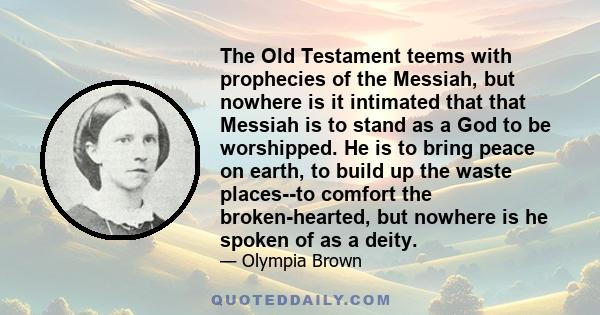 The Old Testament teems with prophecies of the Messiah, but nowhere is it intimated that that Messiah is to stand as a God to be worshipped. He is to bring peace on earth, to build up the waste places--to comfort the broken-hearted, but nowhere is he spoken of as a deity.

— Olympia Brown

QUOTEDDAILY.COM